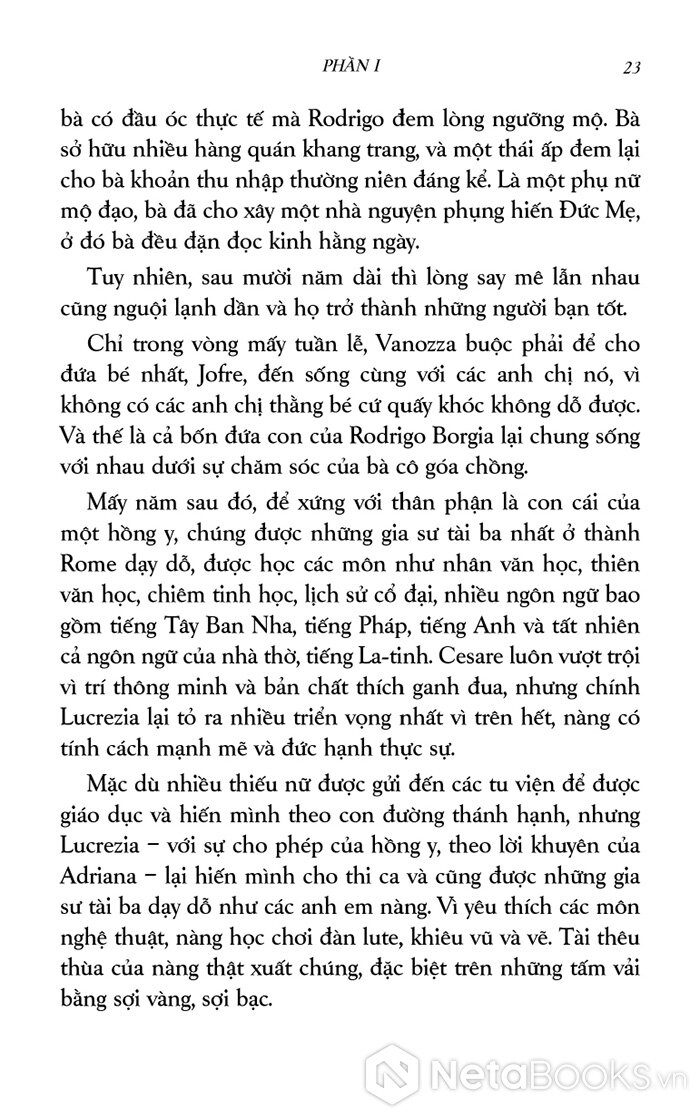 PHẦN I 23

bà có đầu óc thực tế mà Rodrigo đem lòng ngưỡng mộ. Bà sở hữu nhiều hàng quán khang trang, và một thái ấp đem lại cho bà khoản thu nhập thường niên đáng kể. Là một phụ nữ mộ đạo, bà đã cho xây một nhà nguyện phụng hiến Đức Mẹ, ở đó bà đều đặn đọc kinh hằng ngày.

Tuy nhiên, sau mười năm dài thì lòng say mê lẫn nhau cũng nguội lạnh dần và họ trở thành những người bạn tốt.

Chỉ trong vòng mấy tuần lễ, Vanozza buộc phải để cho đứa bé nhất, Jofre, đến sống cùng với các anh chị nó, vì không có các anh chị thằng bé cứ quấy khóc không dỗ được. Và thế là cả bốn đứa con của Rodrigo Borgia lại chung sống với nhau dưới sự chăm sóc của bà cô góa chồng.

Mấy năm sau đó, để xứng với thân phận là con cái của một hồng y, chúng được những gia sư tài ba nhất ở thành Rome dạy dỗ, được học các môn như nhân văn học, thiên văn học, chiêm tinh học, lịch sử cổ đại, nhiều ngôn ngữ bao gồm tiếng Tây Ban Nha, tiếng Pháp, tiếng Anh và tất nhiên cả ngôn ngữ của nhà thờ, tiếng La-tinh. Cesare luôn vượt trội vì trí thông minh và bản chất thích ganh đua, nhưng chính Lucrezia lại tỏ ra nhiều triển vọng nhất vì trên hết, nàng có tính cách mạnh mẽ và đức hạnh thực sự.

Mặc dù nhiều thiếu nữ được gửi đến các tu viện để được giáo dục và hiến mình theo con đường thánh hạnh, nhưng Lucrezia – với sự cho phép của hồng y, theo lời khuyên của Adriana – lại hiến mình cho thi ca và cũng được những gia sư tài ba dạy dỗ như các anh em nàng. Vì yêu thích các môn nghệ thuật, nàng học chơi đàn lute, khiêu vũ và vẽ. Tài thêu thùa của nàng thật xuất chúng, đặc biệt trên những tấm vải bằng sợi vàng, sợi bạc.

NetaBooks.vn